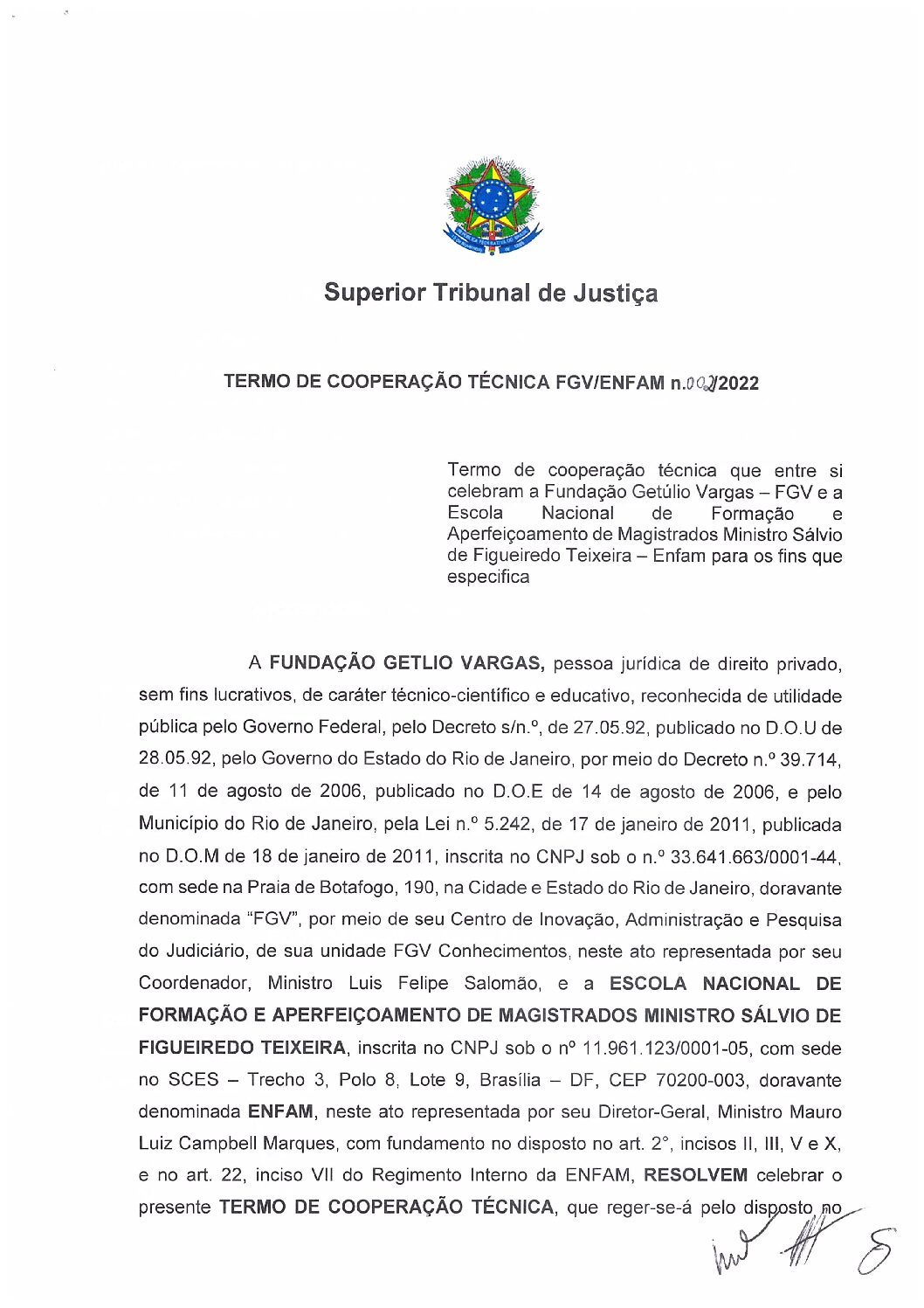 Superior Tribunal de Justiça

TERMO DE COOPERAÇÃO TÉCNICA FGV/ENFAM n.002/2022

Termo de cooperação técnica que entre si celebram a Fundação Getúlio Vargas – FGV e a Escola Nacional de Formação e Aperfeiçoamento de Magistrados Ministro Sálvio de Figueiredo Teixeira – Enfam para os fins que especifica

A FUNDAÇÃO GETLIO VARGAS, pessoa jurídica de direito privado, sem fins lucrativos, de caráter técnico-científico e educativo, reconhecida de utilidade pública pelo Governo Federal, pelo Decreto s/n.º, de 27.05.92, publicado no D.O.U de 28.05.92, pelo Governo do Estado do Rio de Janeiro, por meio do Decreto n.º 39.714, de 11 de agosto de 2006, publicado no D.O.E de 14 de agosto de 2006, e pelo Município do Rio de Janeiro, pela Lei n.º 5.242, de 17 de janeiro de 2011, publicada no D.O.M de 18 de janeiro de 2011, inscrita no CNPJ sob o n.º 33.641.663/0001-44, com sede na Praia de Botafogo, 190, na Cidade e Estado do Rio de Janeiro, doravante denominada "FGV", por meio de seu Centro de Inovação, Administração e Pesquisa do Judiciário, de sua unidade FGV Conhecimentos, neste ato representada por seu Coordenador, Ministro Luis Felipe Salomão, e a ESCOLA NACIONAL DE FORMAÇÃO E APERFEIÇOAMENTO DE MAGISTRADOS MINISTRO SÁLVIO DE FIGUEIREDO TEIXEIRA, inscrita no CNPJ sob o nº 11.961.123/0001-05, com sede no SCES – Trecho 3, Polo 8, Lote 9, Brasília – DF, CEP 70200-003, doravante denominada ENFAM, neste ato representada por seu Diretor-Geral, Ministro Mauro Luiz Campbell Marques, com fundamento no disposto no art. 2°, incisos II, III, V e X, e no art. 22, inciso VII do Regimento Interno da ENFAM, RESOLVEM celebrar o presente TERMO DE COOPERAÇÃO TÉCNICA, que reger-se-á pelo disposto no